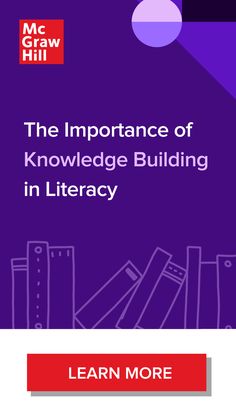 Mc Graw Hill

The Importance of Knowledge Building in Literacy

LEARN MORE